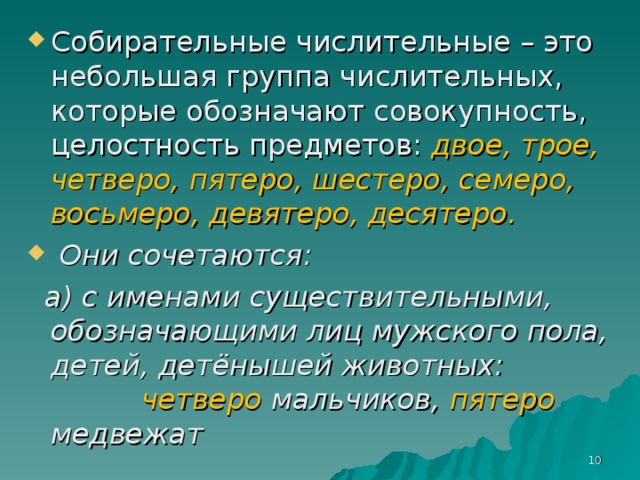 Собирательные числительные – это небольшая группа числительных, которые обозначают совокупность, целостность предметов: двое, трое, четверо, пятеро, шестеро, семеро, восьмеро, девятеро, десятеро.

Они сочетаются:

а) с именами существительными, обозначающими лиц мужского пола, детей, детёнышей животных: четверо мальчиков, пятеро медвежат

10